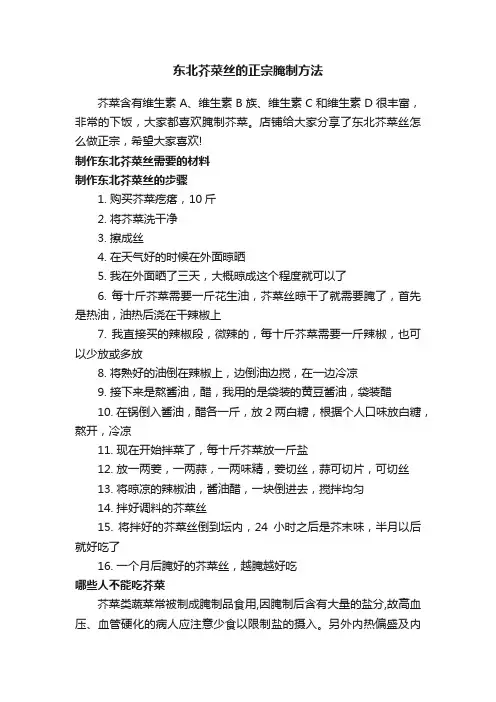 东北芥菜丝的正宗腌制方法

芥菜含有维生素 A、维生素 B 族、维生素 C 和维生素 D 很丰富，非常的下饭，大家都喜欢腌制芥菜。店铺给大家分享了东北芥菜丝怎么做正宗，希望大家喜欢!

制作东北芥菜丝需要的材料

制作东北芥菜丝的步骤

1. 购买芥菜疙瘩，10 斤

2. 将芥菜洗干净

3. 擦成丝

4. 在天气好的时候在外面晾晒

5. 我在外面晒了三天，大概晾成这个程度就可以了

6. 每十斤芥菜需要一斤花生油，芥菜丝晾干了就需要腌了，首先是热油，油热后浇在干辣椒上

7. 我直接买的辣椒段，微辣的，每十斤芥菜需要一斤辣椒，也可以少放或多放

8. 将熟好的油倒在辣椒上，边倒油边搅，在一边冷凉

9. 接下来是熬酱油，醋，我用的是袋装的黄豆酱油，袋装醋

10. 在锅倒入酱油，醋各一斤，放 2 两白糖，根据个人口味放白糖，熬开，冷凉

11. 现在开始拌菜了，每十斤芥菜放一斤盐

12. 放一两姜，一两蒜，一两味精，姜切丝，蒜可切片，可切丝

13. 将晾凉的辣椒油，酱油醋，一块倒进去，搅拌均匀

14. 拌好调料的芥菜丝

15. 将拌好的芥菜丝倒到坛内，24 小时之后是芥末味，半月以后就好吃了

16. 一个月后腌好的芥菜丝，越腌越好吃

哪些人不能吃芥菜

芥菜类蔬菜常被制成腌制品食用,因腌制后含有大量的盐分,故高血压、血管硬化的病人应注意少食以限制盐的摄入。另外内热偏盛及内